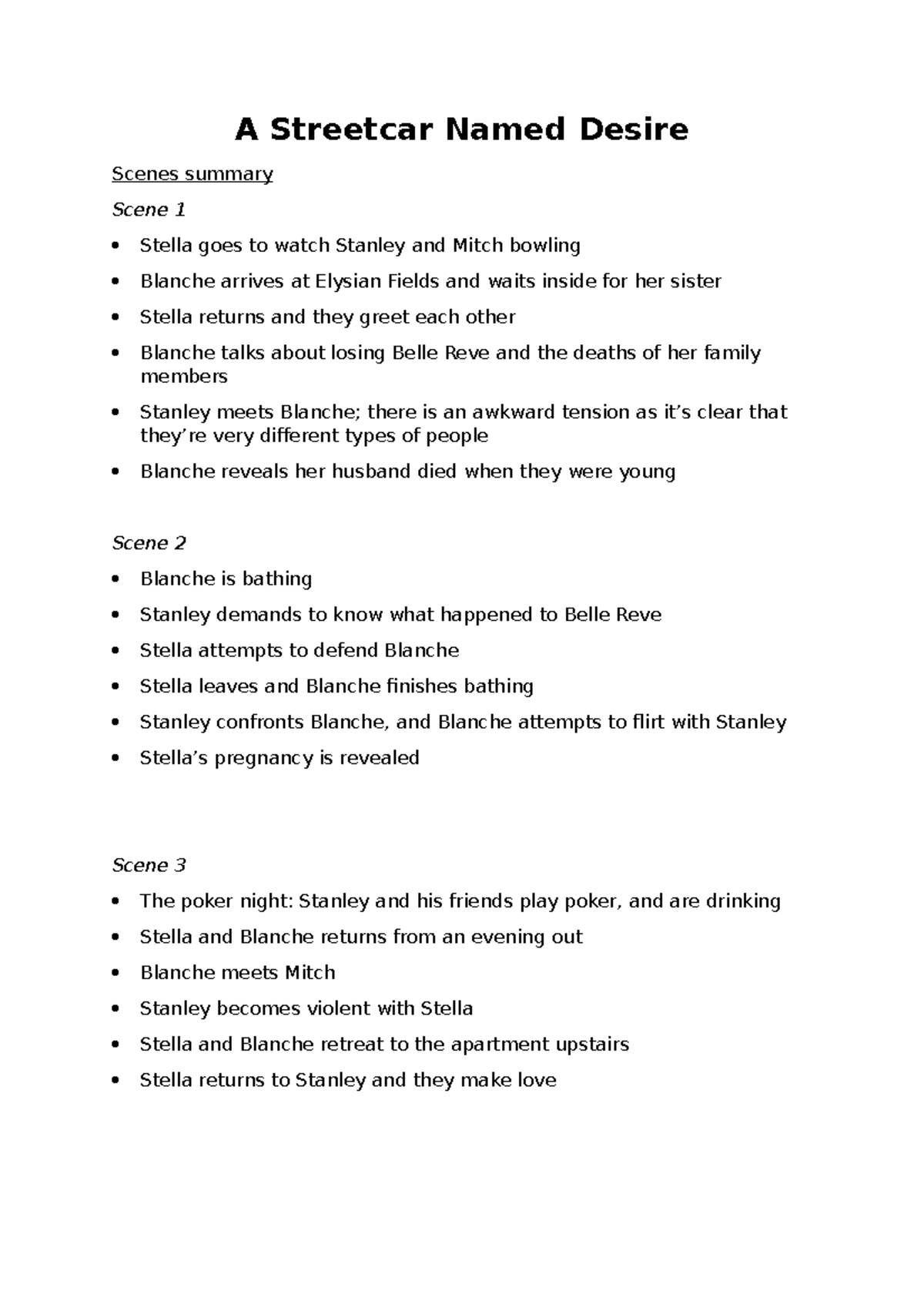 A Streetcar Named Desire

Scenes summary

Scene 1

• Stella goes to watch Stanley and Mitch bowling
• Blanche arrives at Elysian Fields and waits inside for her sister
• Stella returns and they greet each other
• Blanche talks about losing Belle Reve and the deaths of her family members
• Stanley meets Blanche; there is an awkward tension as it's clear that they're very different types of people
• Blanche reveals her husband died when they were young

Scene 2

• Blanche is bathing
• Stanley demands to know what happened to Belle Reve
• Stella attempts to defend Blanche
• Stella leaves and Blanche finishes bathing
• Stanley confronts Blanche, and Blanche attempts to flirt with Stanley
• Stella's pregnancy is revealed

Scene 3

• The poker night: Stanley and his friends play poker, and are drinking
• Stella and Blanche returns from an evening out
• Blanche meets Mitch
• Stanley becomes violent with Stella
• Stella and Blanche retreat to the apartment upstairs
• Stella returns to Stanley and they make love